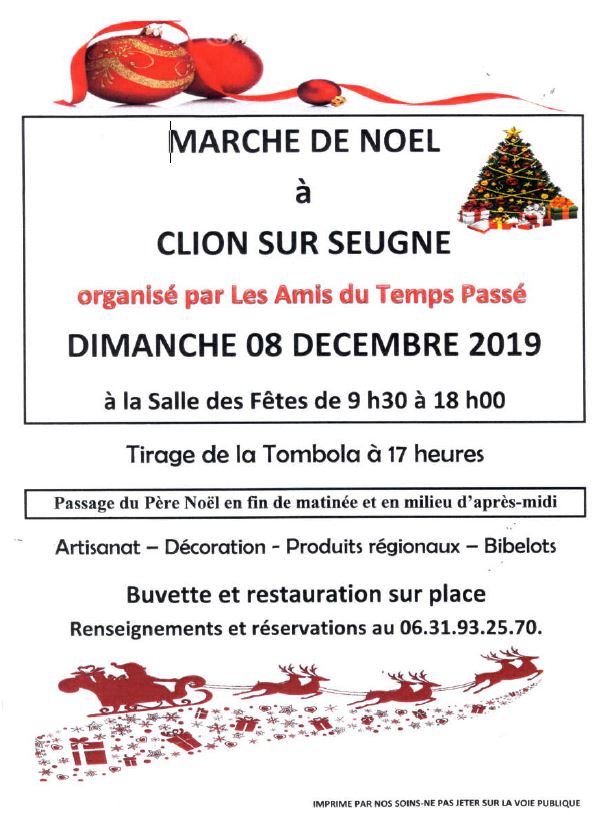 MARCHE DE NOEL

à

CLION SUR SEUGNE

organisé par Les Amis du Temps Passé

DIMANCHE 08 DECEMBRE 2019

à la Salle des Fêtes de 9 h30 à 18 h00

Tirage de la Tombola à 17 heures

Passage du Père Noël en fin de matinée et en milieu d'après-midi

Artisanat – Décoration - Produits régionaux – Bibelots

Buvette et restauration sur place

Renseignements et réservations au 06.31.93.25.70.

IMPRIME PAR NOS SOINS-NE PAS JETER SUR LA VOIE PUBLIQUE